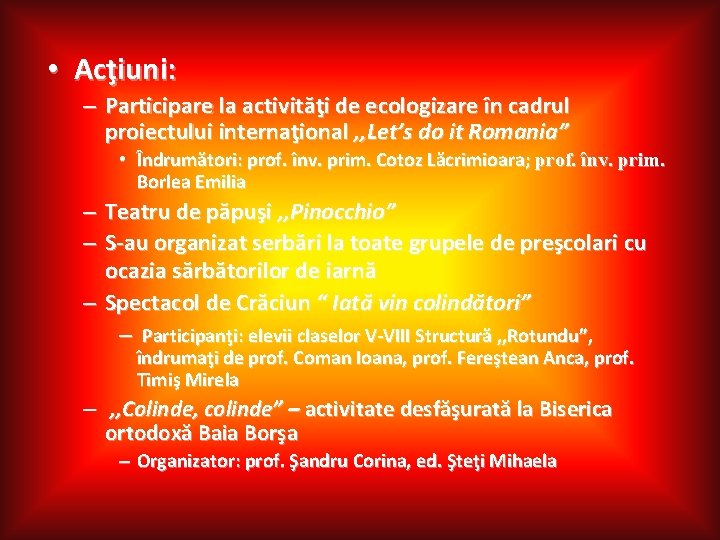 • Acţiuni:

– Participare la activităţi de ecologizare în cadrul proiectului internaţional ,,Let's do it Romania"

• Îndrumători: prof. înv. prim. Cotoz Lăcrimioara; prof. înv. prim. Borlea Emilia

– Teatru de păpuşi ,,Pinocchio"

– S-au organizat serbări la toate grupele de preşcolari cu ocazia sărbătorilor de iarnă

– Spectacol de Crăciun " Iată vin colindători"

– Participanţi: elevii claselor V-VIII Structură ,,Rotundu", îndrumaţi de prof. Coman Ioana, prof. Fereştean Anca, prof. Timiş Mirela

– ,,Colinde, colinde" – activitate desfăşurată la Biserica ortodoxă Baia Borşa

– Organizator: prof. Şandru Corina, ed. Şteţi Mihaela